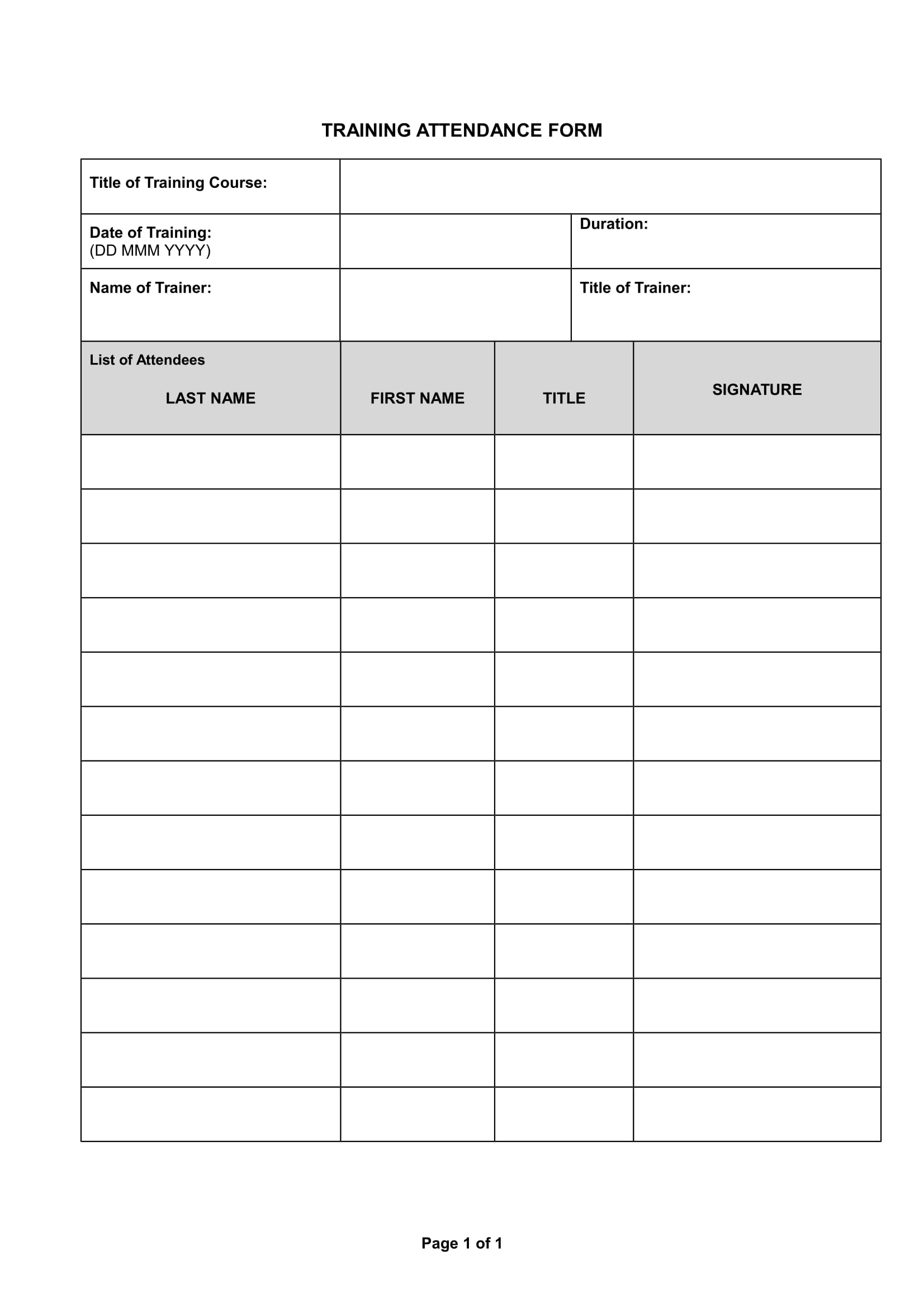 TRAINING ATTENDANCE FORM

| Title of Training Course: | | |
|---|---|---|
| Date of Training: (DD MMM YYYY) | | Duration: |
| Name of Trainer: | | Title of Trainer: |

| List of Attendees LAST NAME | FIRST NAME | TITLE | SIGNATURE |
|---|---|---|---|
| | | | |
| | | | |
| | | | |
| | | | |
| | | | |
| | | | |
| | | | |
| | | | |
| | | | |
| | | | |
| | | | |
| | | | |
| | | | |

Page 1 of 1